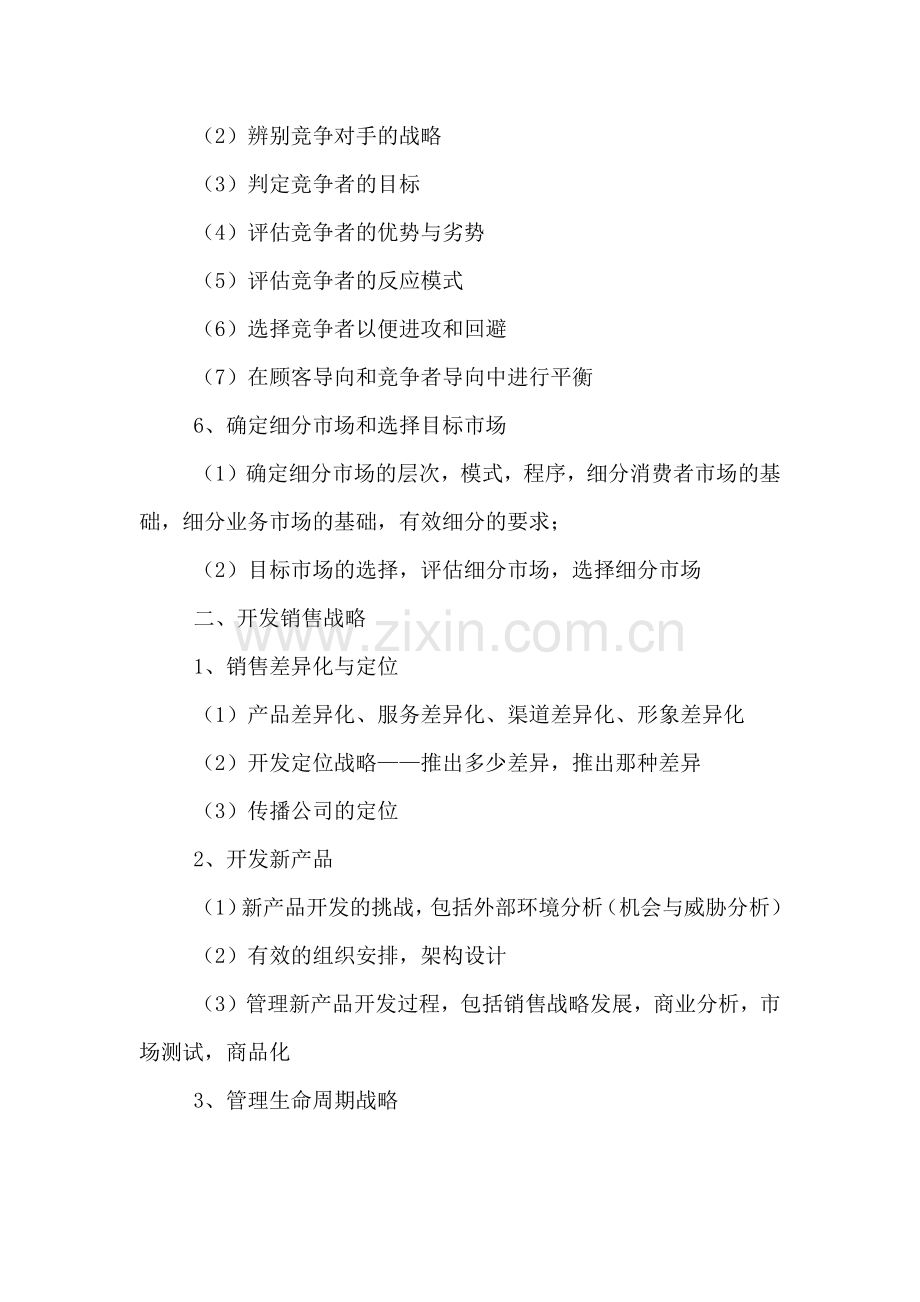 （2）辨别竞争对手的战略

（3）判定竞争者的目标

（4）评估竞争者的优势与劣势

（5）评估竞争者的反应模式

（6）选择竞争者以便进攻和回避

（7）在顾客导向和竞争者导向中进行平衡

6、确定细分市场和选择目标市场

（1）确定细分市场的层次，模式，程序，细分消费者市场的基础，细分业务市场的基础，有效细分的要求；

（2）目标市场的选择，评估细分市场，选择细分市场

二、开发销售战略

www.zixin.com.cn

1、销售差异化与定位

（1）产品差异化、服务差异化、渠道差异化、形象差异化

（2）开发定位战略——推出多少差异，推出那种差异

（3）传播公司的定位

2、开发新产品

（1）新产品开发的挑战，包括外部环境分析（机会与威胁分析）

（2）有效的组织安排，架构设计

（3）管理新产品开发过程，包括销售战略发展，商业分析，市场测试，商品化

3、管理生命周期战略